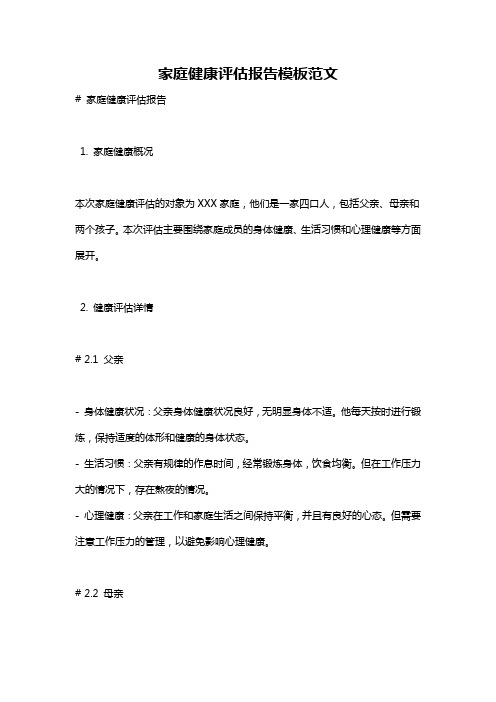 家庭健康评估报告模板范文

# 家庭健康评估报告

1. 家庭健康概况

本次家庭健康评估的对象为 XXX 家庭，他们是一家四口人，包括父亲、母亲和两个孩子。本次评估主要围绕家庭成员的身体健康、生活习惯和心理健康等方面展开。

2. 健康评估详情

# 2.1 父亲

- 身体健康状况：父亲身体健康状况良好，无明显身体不适。他每天按时进行锻炼，保持适度的体形和健康的身体状态。
- 生活习惯：父亲有规律的作息时间，经常锻炼身体，饮食均衡。但在工作压力大的情况下，存在熬夜的情况。
- 心理健康：父亲在工作和家庭生活之间保持平衡，并且有良好的心态。但需要注意工作压力的管理，以避免影响心理健康。

# 2.2 母亲